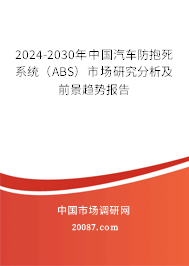 2024-2030年中国汽车防抱死系统（ABS）市场研究分析及前景趋势报告

中国市场调研网

20087.com